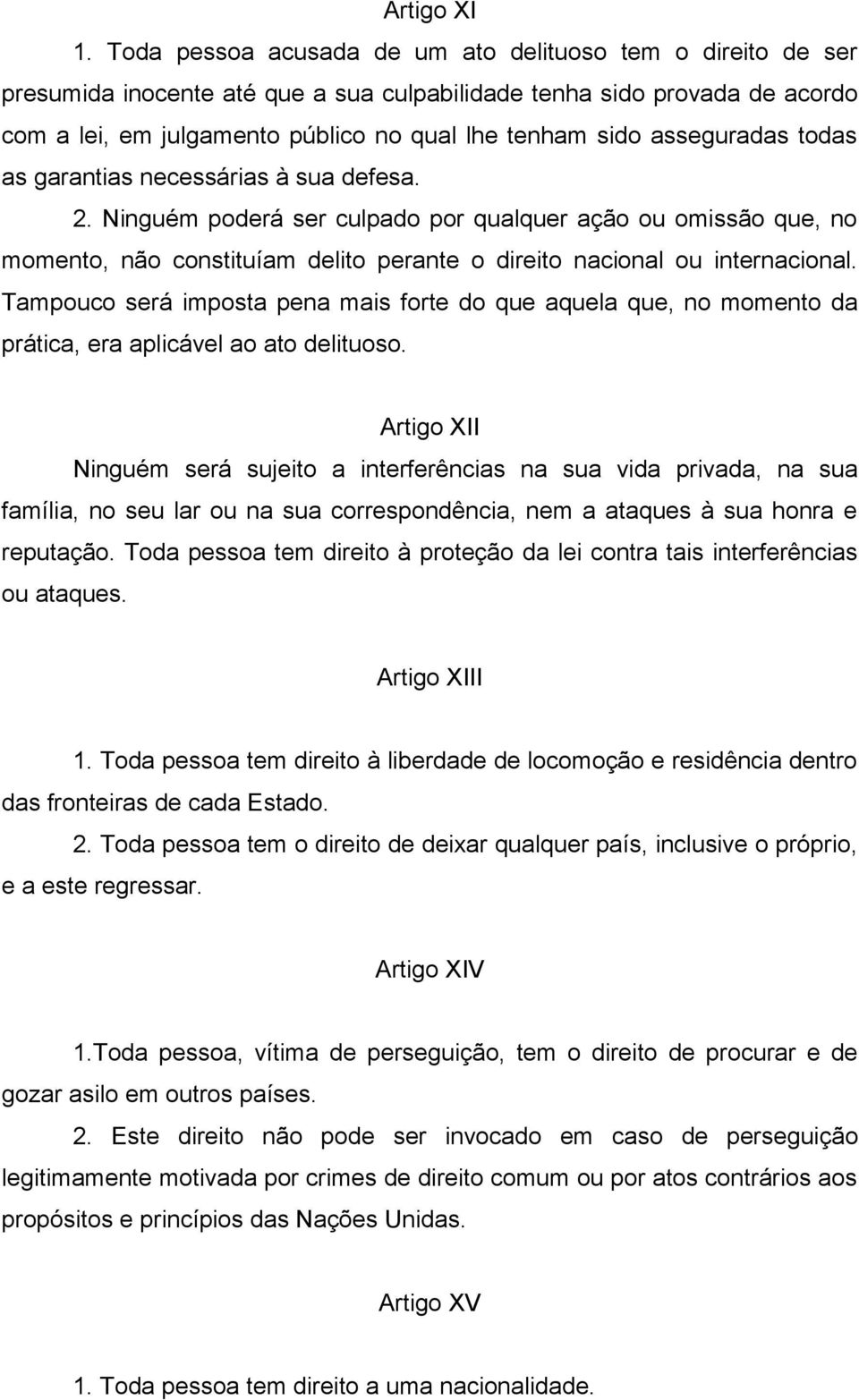 Artigo XI

1. Toda pessoa acusada de um ato delituoso tem o direito de ser presumida inocente até que a sua culpabilidade tenha sido provada de acordo com a lei, em julgamento público no qual lhe tenham sido asseguradas todas as garantias necessárias à sua defesa.

2. Ninguém poderá ser culpado por qualquer ação ou omissão que, no momento, não constituíam delito perante o direito nacional ou internacional. Tampouco será imposta pena mais forte do que aquela que, no momento da prática, era aplicável ao ato delituoso.

Artigo XII

Ninguém será sujeito a interferências na sua vida privada, na sua família, no seu lar ou na sua correspondência, nem a ataques à sua honra e reputação. Toda pessoa tem direito à proteção da lei contra tais interferências ou ataques.

Artigo XIII

1. Toda pessoa tem direito à liberdade de locomoção e residência dentro das fronteiras de cada Estado.

2. Toda pessoa tem o direito de deixar qualquer país, inclusive o próprio, e a este regressar.

Artigo XIV

1.Toda pessoa, vítima de perseguição, tem o direito de procurar e de gozar asilo em outros países.

2. Este direito não pode ser invocado em caso de perseguição legitimamente motivada por crimes de direito comum ou por atos contrários aos propósitos e princípios das Nações Unidas.

Artigo XV

1. Toda pessoa tem direito a uma nacionalidade.